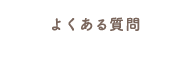 よくある質問